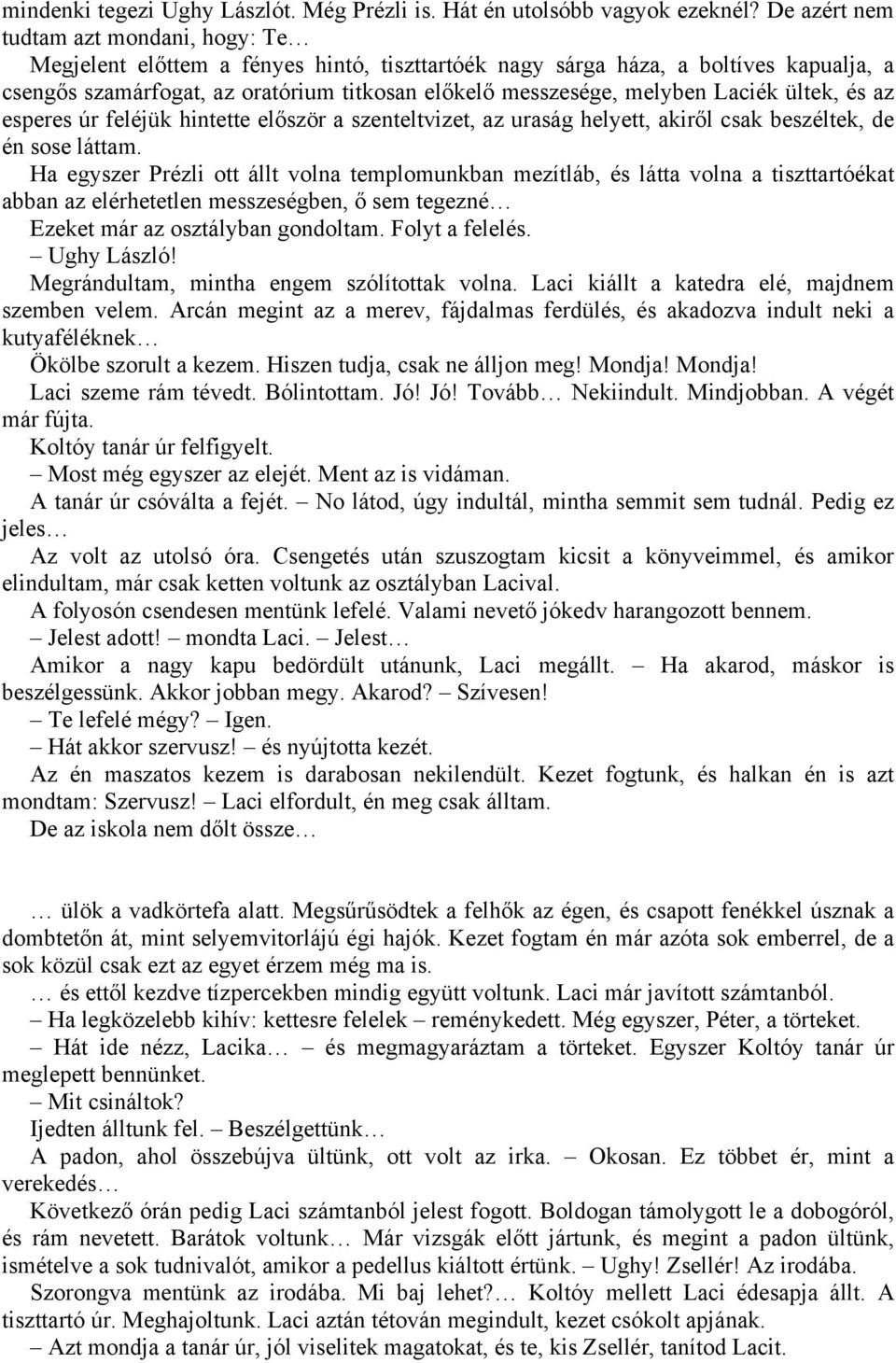 mindenki tegezi Ughy Lászlót. Még Prézli is. Hát én utolsóbb vagyok ezeknél? De azért nem tudtam azt mondani, hogy: Te…

Megjelent előttem a fényes hintó, tiszttartóék nagy sárga háza, a boltíves kapualja, a csengős szamárfogat, az oratórium titkosan előkelő messzesége, melyben Laciék ültek, és az esperes úr feléjük hintette először a szenteltvizet, az uraság helyett, akiről csak beszéltek, de én sose láttam.

Ha egyszer Prézli ott állt volna templomunkban mezítláb, és látta volna a tiszttartóékat abban az elérhetetlen messzeségben, ő sem tegezné…

Ezeket már az osztályban gondoltam. Folyt a felelés.

– Ughy László!

Megrándultam, mintha engem szólítottak volna. Laci kiállt a katedra elé, majdnem szemben velem. Arcán megint az a merev, fájdalmas ferdülés, és akadozva indult neki a kutyaféléknek…

Ökölbe szorult a kezem. Hiszen tudja, csak ne álljon meg! Mondja! Mondja!

Laci szeme rám tévedt. Bólintottam. Jó! Jó! Tovább… Nekiindult. Mindjobban. A végét már fújta.

Koltóy tanár úr felfigyelt.

– Most még egyszer az elejét. Ment az is vidáman.

A tanár úr csóválta a fejét. – No látod, úgy indultál, mintha semmit sem tudnál. Pedig ez jeles…

Az volt az utolsó óra. Csengetés után szuszogtam kicsit a könyveimmel, és amikor elindultam, már csak ketten voltunk az osztályban Lacival.

A folyosón csendesen mentünk lefelé. Valami nevető jókedv harangozott bennem.

– Jelest adott! – mondta Laci. – Jelest…

Amikor a nagy kapu bedördült utánunk, Laci megállt. – Ha akarod, máskor is beszélgessünk. Akkor jobban megy. Akarod? – Szívesen!

– Te lefelé mégy? – Igen.

– Hát akkor szervusz! – és nyújtotta kezét.

Az én maszatos kezem is darabosan nekilendült. Kezet fogtunk, és halkan én is azt mondtam: Szervusz! – Laci elfordult, én meg csak álltam.

De az iskola nem dőlt össze…

… ülök a vadkörtefa alatt. Megsűrűsödtek a felhők az égen, és csapott fenékkel úsznak a dombtetőn át, mint selyemvitorlájú égi hajók. Kezet fogtam én már azóta sok emberrel, de a sok közül csak ezt az egyet érzem még ma is.

… és ettől kezdve tízpercekben mindig együtt voltunk. Laci már javított számtanból.

– Ha legközelebb kihív: kettesre felelek – reménykedett. Még egyszer, Péter, a törteket.

– Hát ide nézz, Lacika… – és megmagyaráztam a törteket. Egyszer Koltóy tanár úr meglepett bennünket.

– Mit csináltok?

Ijedten álltunk fel. – Beszélgettünk…

A padon, ahol összebújva ültünk, ott volt az irka. – Okosan. Ez többet ér, mint a verekedés…

Következő órán pedig Laci számtanból jelest fogott. Boldogan támolygott le a dobogóról, és rám nevetett. Barátok voltunk… Már vizsgák előtt jártunk, és megint a padon ültünk, ismételve a sok tudnivalót, amikor a pedellus kiáltott értünk. – Ughy! Zsellér! Az irodába.

Szorongva mentünk az irodába. Mi baj lehet?… Koltóy mellett Laci édesapja állt. A tiszttartó úr. Meghajoltunk. Laci aztán tétován megindult, kezet csókolt apjának.

– Azt mondja a tanár úr, jól viselitek magatokat, és te, kis Zsellér, tanítod Lacit.